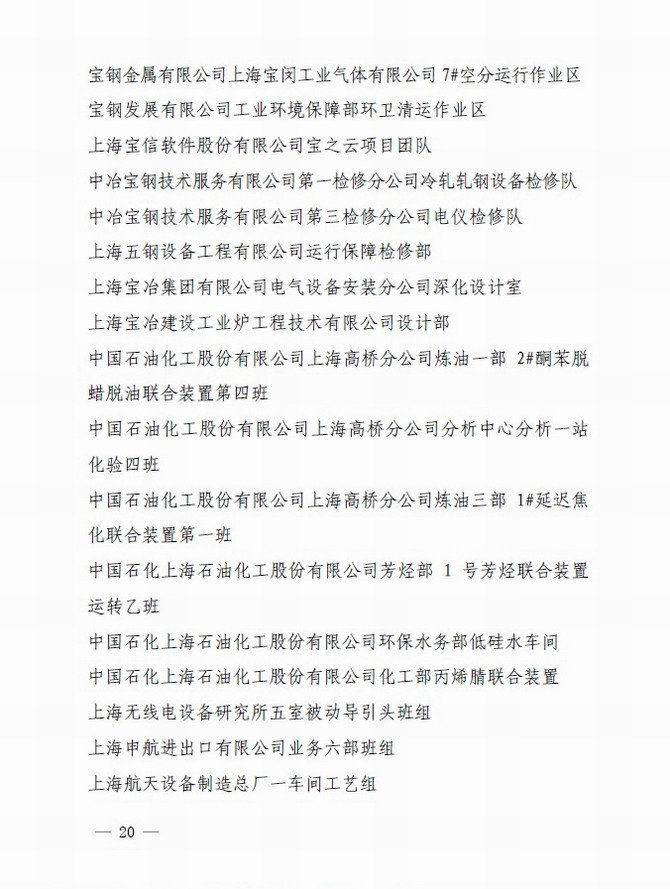 宝钢金属有限公司上海宝闵工业气体有限公司 7#空分运行作业区
宝钢发展有限公司工业环境保障部环卫清运作业区
上海宝信软件股份有限公司宝之云项目团队
中冶宝钢技术服务有限公司第一检修分公司冷轧轧钢设备检修队
中冶宝钢技术服务有限公司第三检修分公司电仪检修队
上海五钢设备工程有限公司运行保障检修部
上海宝冶集团有限公司电气设备安装分公司深化设计室
上海宝冶建设工业炉工程技术有限公司设计部
中国石油化工股份有限公司上海高桥分公司炼油一部 2#酮苯脱蜡脱油联合装置第四班
中国石油化工股份有限公司上海高桥分公司分析中心分析一站化验四班
中国石油化工股份有限公司上海高桥分公司炼油三部 1#延迟焦化联合装置第一班
中国石化上海石油化工股份有限公司芳烃部 1 号芳烃联合装置运转乙班
中国石化上海石油化工股份有限公司环保水务部低硅水车间
中国石化上海石油化工股份有限公司化工部丙烯腈联合装置
上海无线电设备研究所五室被动导引头班组
上海申航进出口有限公司业务六部班组
上海航天设备制造总厂一车间工艺组

— 20 —